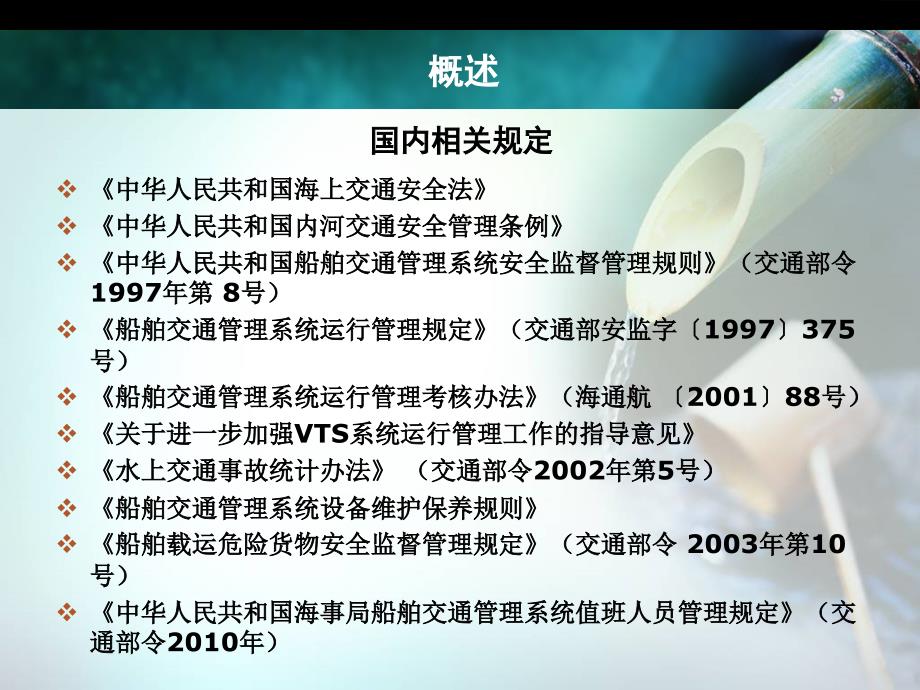 概述

国内相关规定

❖ 《中华人民共和国海上交通安全法》

❖ 《中华人民共和国内河交通安全管理条例》

❖ 《中华人民共和国船舶交通管理系统安全监督管理规则》（交通部令1997年第 8号）

❖ 《船舶交通管理系统运行管理规定》（交通部安监字〔1997〕375号）

❖ 《船舶交通管理系统运行管理考核办法》（海通航 〔2001〕88号）

❖ 《关于进一步加强VTS系统运行管理工作的指导意见》

❖ 《水上交通事故统计办法》 （交通部令2002年第5号）

❖ 《船舶交通管理系统设备维护保养规则》

❖ 《船舶载运危险货物安全监督管理规定》（交通部令 2003年第10号）

❖ 《中华人民共和国海事局船舶交通管理系统值班人员管理规定》（交通部令2010年）